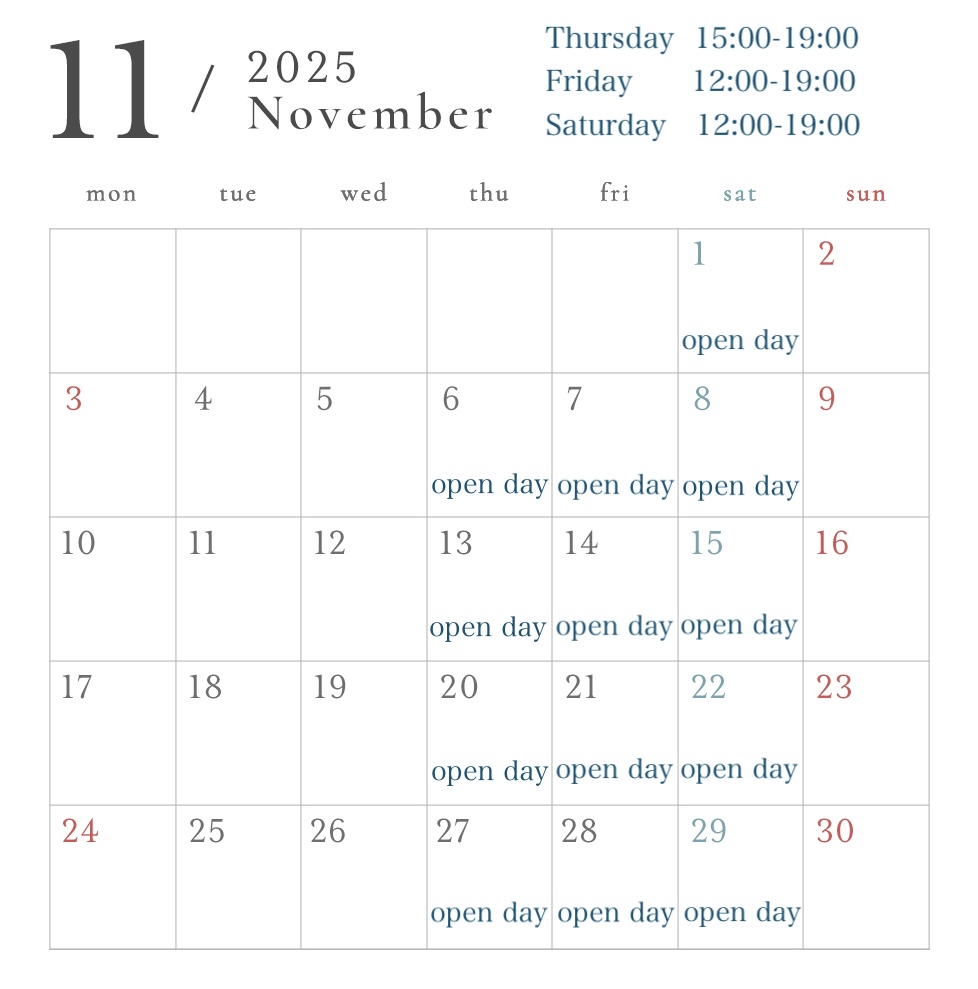 11 / 2025 November

Thursday 15:00-19:00
Friday 12:00-19:00
Saturday 12:00-19:00

| mon | tue | wed | thu | fri | sat | sun |
|---|---|---|---|---|---|---|
|  |  |  |  |  | 1 open day | 2 |
| 3 | 4 | 5 | 6 open day | 7 open day | 8 open day | 9 |
| 10 | 11 | 12 | 13 open day | 14 open day | 15 open day | 16 |
| 17 | 18 | 19 | 20 open day | 21 open day | 22 open day | 23 |
| 24 | 25 | 26 | 27 open day | 28 open day | 29 open day | 30 |